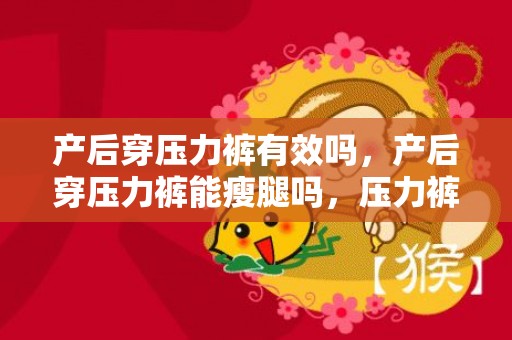 产后穿压力裤有效吗，产后穿压力裤能瘦腿吗，压力裤

【猴】